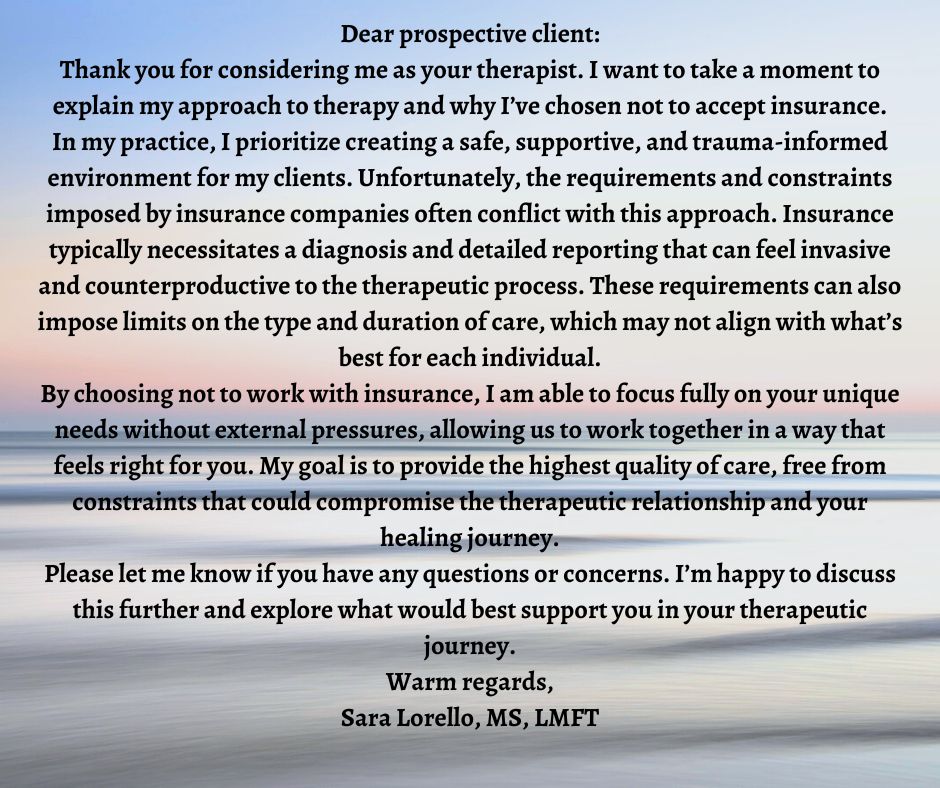 Dear prospective client:
Thank you for considering me as your therapist. I want to take a moment to explain my approach to therapy and why I've chosen not to accept insurance. In my practice, I prioritize creating a safe, supportive, and trauma-informed environment for my clients. Unfortunately, the requirements and constraints imposed by insurance companies often conflict with this approach. Insurance typically necessitates a diagnosis and detailed reporting that can feel invasive and counterproductive to the therapeutic process. These requirements can also impose limits on the type and duration of care, which may not align with what's best for each individual.
By choosing not to work with insurance, I am able to focus fully on your unique needs without external pressures, allowing us to work together in a way that feels right for you. My goal is to provide the highest quality of care, free from constraints that could compromise the therapeutic relationship and your healing journey.
Please let me know if you have any questions or concerns. I'm happy to discuss this further and explore what would best support you in your therapeutic journey.
Warm regards,
Sara Lorello, MS, LMFT